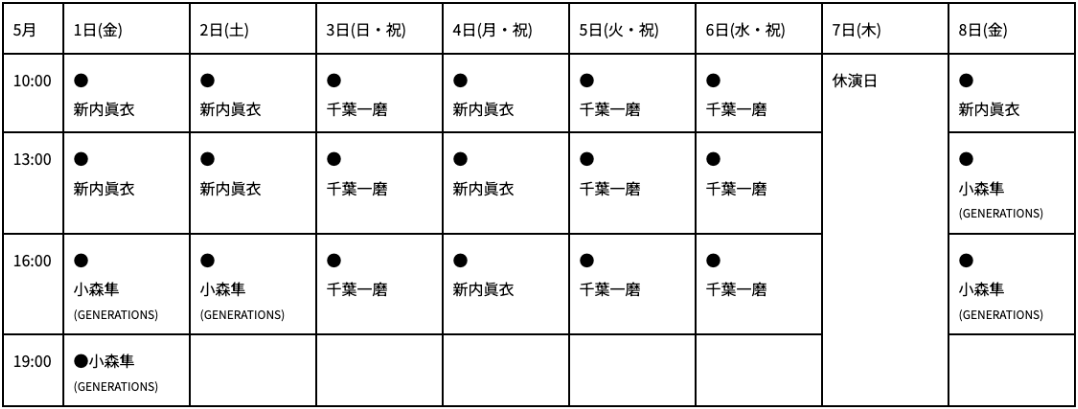 | 5月 | 1日(金) | 2日(土) | 3日(日・祝) | 4日(月・祝) | 5日(火・祝) | 6日(水・祝) | 7日(木) | 8日(金) |
|---|---|---|---|---|---|---|---|---|
| 10:00 | ● 新内眞衣 | ● 新内眞衣 | ● 千葉一磨 | ● 新内眞衣 | ● 千葉一磨 | ● 千葉一磨 | 休演日 | ● 新内眞衣 |
| 13:00 | ● 新内眞衣 | ● 新内眞衣 | ● 千葉一磨 | ● 新内眞衣 | ● 千葉一磨 | ● 千葉一磨 | | ● 小森隼 (GENERATIONS) |
| 16:00 | ● 小森隼 (GENERATIONS) | ● 小森隼 (GENERATIONS) | ● 千葉一磨 | ● 新内眞衣 | ● 千葉一磨 | ● 千葉一磨 | | ● 小森隼 (GENERATIONS) |
| 19:00 | ●小森隼 (GENERATIONS) | | | | | | | |